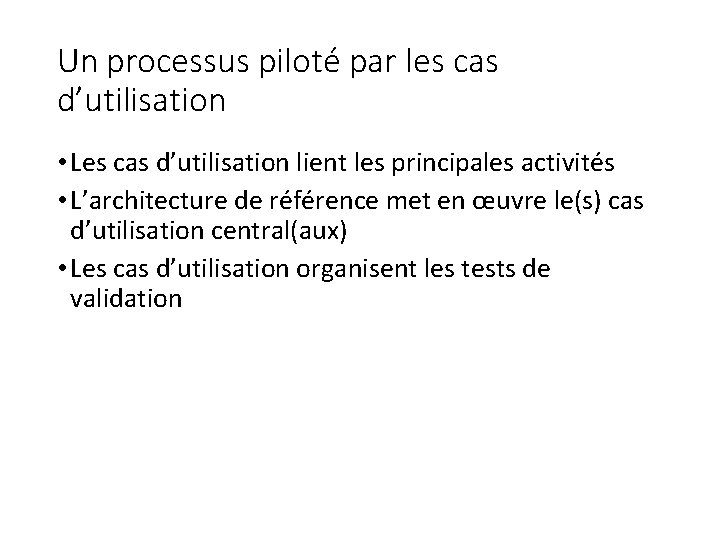 Un processus piloté par les cas d'utilisation

• Les cas d'utilisation lient les principales activités
• L'architecture de référence met en œuvre le(s) cas d'utilisation central(aux)
• Les cas d'utilisation organisent les tests de validation